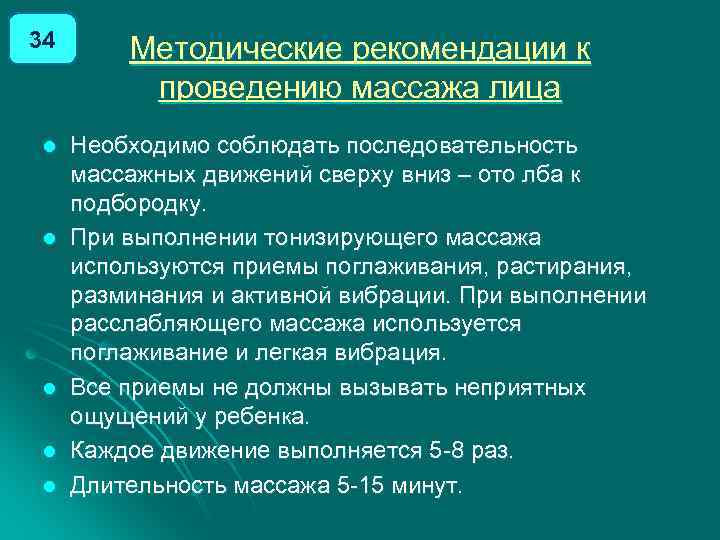 34

Методические рекомендации к проведению массажа лица

Необходимо соблюдать последовательность массажных движений сверху вниз – ото лба к подбородку.

При выполнении тонизирующего массажа используются приемы поглаживания, растирания, разминания и активной вибрации. При выполнении расслабляющего массажа используется поглаживание и легкая вибрация.

Все приемы не должны вызывать неприятных ощущений у ребенка.

Каждое движение выполняется 5-8 раз.

Длительность массажа 5-15 минут.